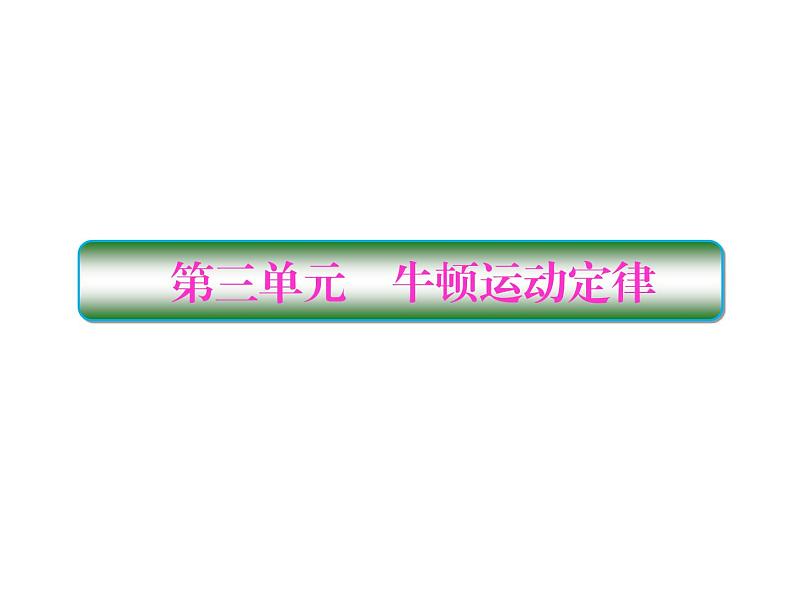 第三单元　牛顿运动定律